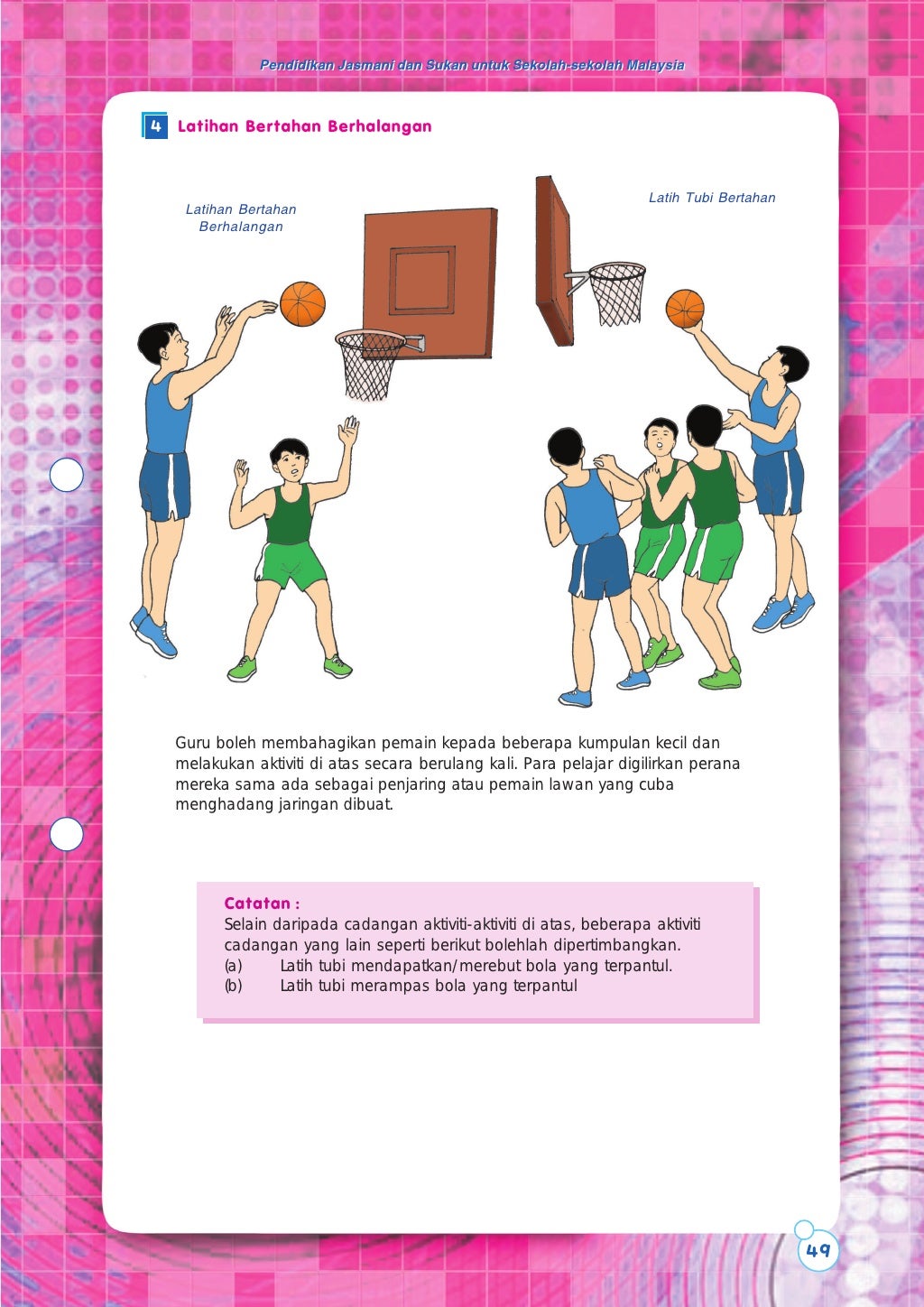 Pendidikan Jasmani dan Sukan untuk Sekolah-sekolah Malaysia

4 Latihan Bertahan Berhalangan

Latihan Bertahan Berhalangan

Latih Tubi Bertahan

Guru boleh membahagikan pemain kepada beberapa kumpulan kecil dan melakukan aktiviti di atas secara berulang kali. Para pelajar digilirkan perana mereka sama ada sebagai penjaring atau pemain lawan yang cuba menghadang jaringan dibuat.

Catatan :
Selain daripada cadangan aktiviti-aktiviti di atas, beberapa aktiviti cadangan yang lain seperti berikut bolehlah dipertimbangkan.
(a) Latih tubi mendapatkan/merebut bola yang terpantul.
(b) Latih tubi merampas bola yang terpantul

49